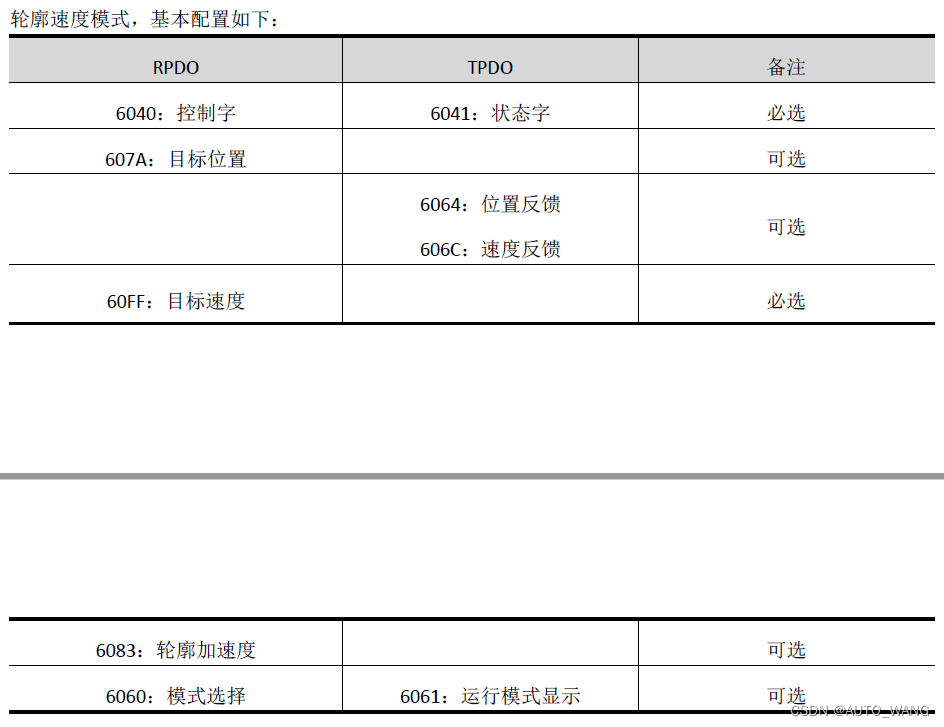 轮廓速度模式，基本配置如下：

| RPDO | TPDO | 备注 |
|---|---|---|
| 6040：控制字 | 6041：状态字 | 必选 |
| 607A：目标位置 |  | 可选 |
|  | 6064：位置反馈 606C：速度反馈 | 可选 |
| 60FF：目标速度 |  | 必选 |

| 6083：轮廓加速度 |  | 可选 |
|---|---|---|
| 6060：模式选择 | 6061：运行模式显示 | 可选 |

CSDN @AUTO_WANG